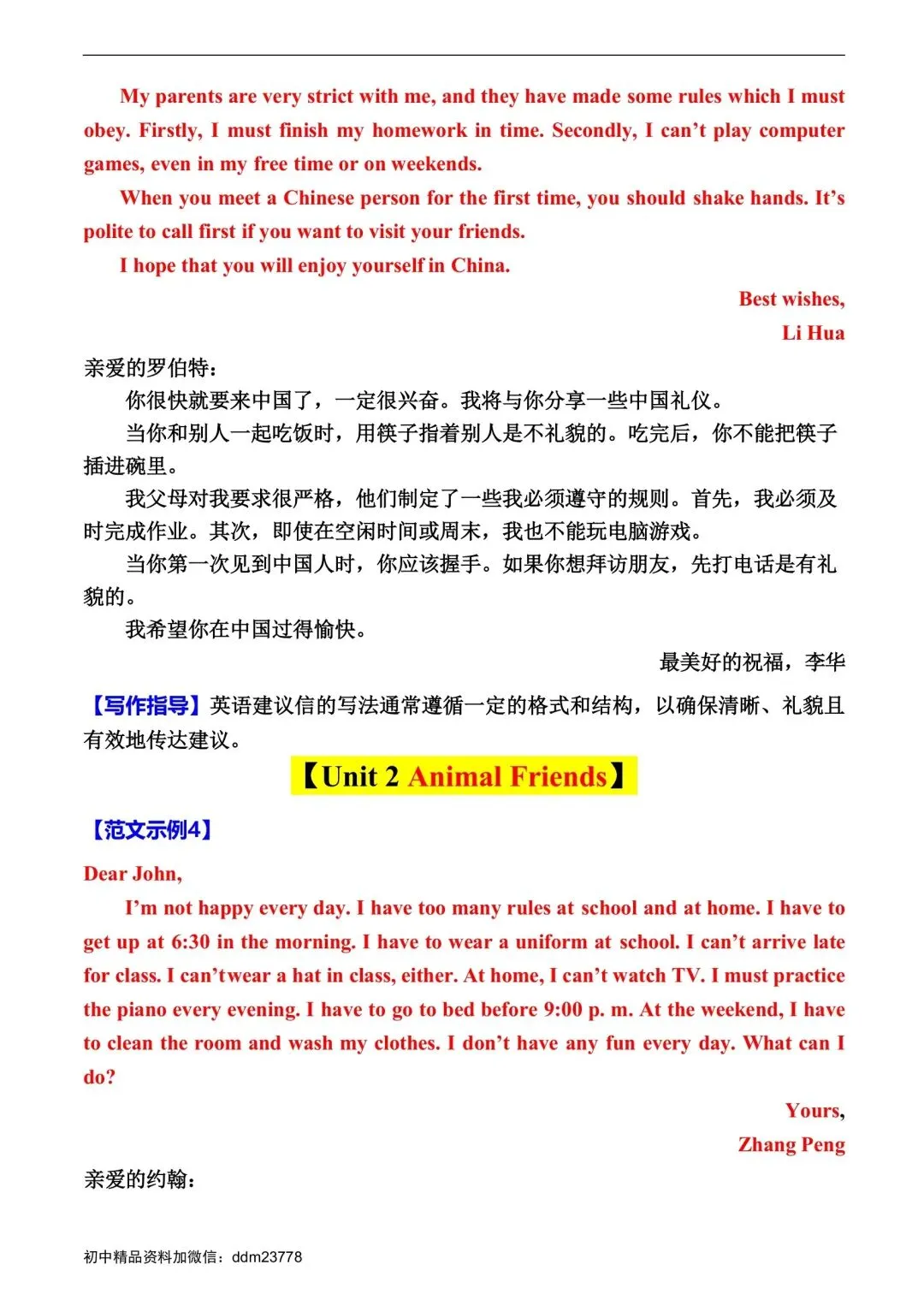 My parents are very strict with me, and they have made some rules which I must obey. Firstly, I must finish my homework in time. Secondly, I can’t play computer games, even in my free time or on weekends.

When you meet a Chinese person for the first time, you should shake hands. It’s polite to call first if you want to visit your friends.

I hope that you will enjoy yourself in China.

Best wishes,

Li Hua

亲爱的罗伯特：

你很快就要来中国了，一定很兴奋。我将与你分享一些中国礼仪。

当你和别人一起吃饭时，用筷子指着别人是不礼貌的。吃完后，你不能把筷子插进碗里。

我父母对我要求很严格，他们制定了一些我必须遵守的规则。首先，我必须及时完成作业。其次，即使在空闲时间或周末，我也不能玩电脑游戏。

当你第一次见到中国人时，你应该握手。如果你想拜访朋友，先打电话是有礼貌的。

我希望你在中国过得愉快。

最美好的祝福，李华

【写作指导】英语建议信的写法通常遵循一定的格式和结构，以确保清晰、礼貌且有效地传达建议。

【Unit 2 Animal Friends】

【范文示例4】

Dear John,

I’m not happy every day. I have too many rules at school and at home. I have to get up at 6:30 in the morning. I have to wear a uniform at school. I can’t arrive late for class. I can’twear a hat in class, either. At home, I can’t watch TV. I must practice the piano every evening. I have to go to bed before 9:00 p. m. At the weekend, I have to clean the room and wash my clothes. I don’t have any fun every day. What can I do?

Yours,

Zhang Peng

亲爱的约翰：

初中精品资料加微信：ddm23778